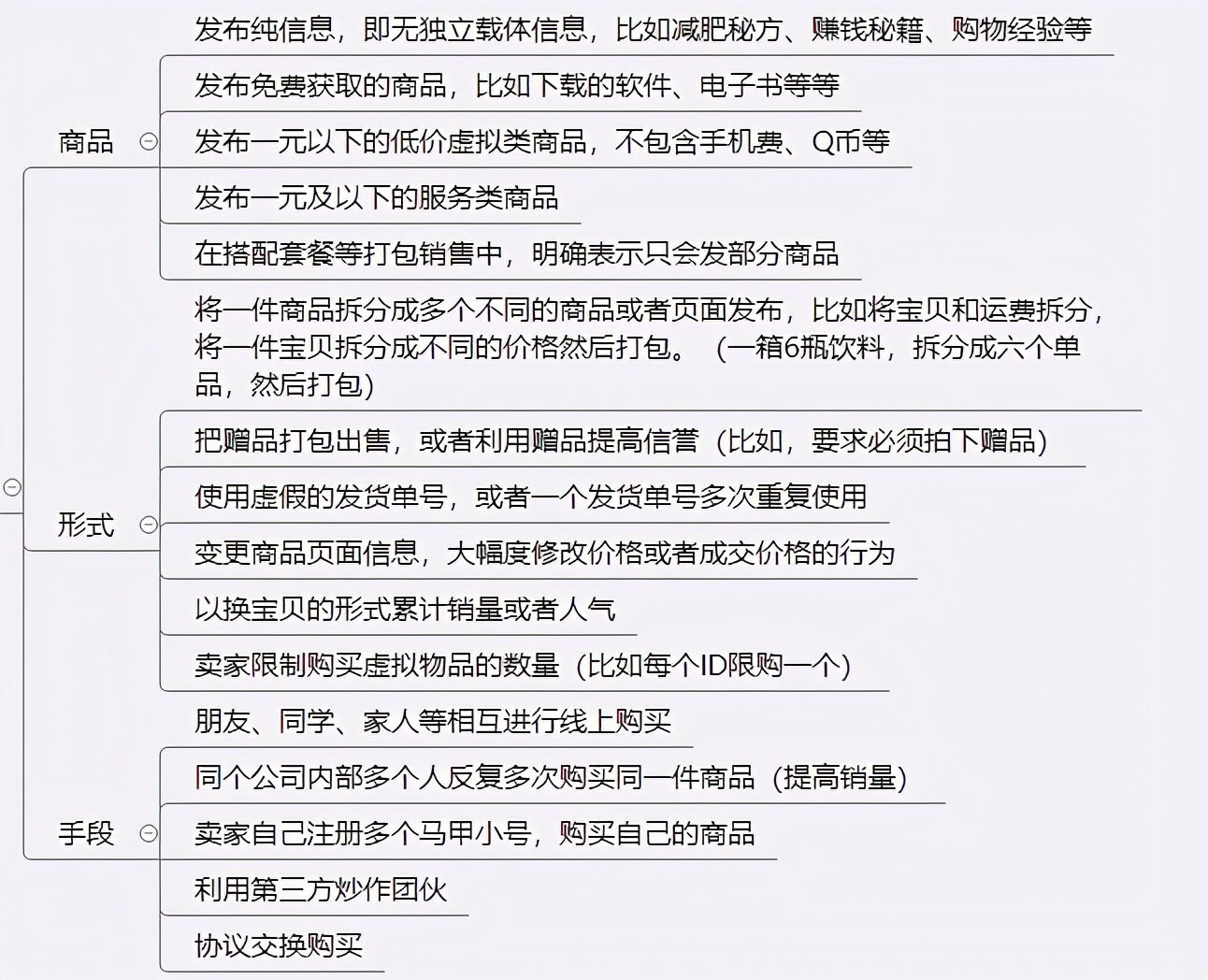 商品

发布纯信息，即无独立载体信息，比如减肥秘方、赚钱秘籍、购物经验等

发布免费获取的商品，比如下载的软件、电子书等等

发布一元以下的低价虚拟类商品，不包含手机费、Q币等

发布一元及以下的服务类商品

在搭配套餐等打包销售中，明确表示只会发部分商品

形式

将一件商品拆分成多个不同的商品或者页面发布，比如将宝贝和运费拆分，将一件宝贝拆分成不同的价格然后打包。（一箱6瓶饮料，拆分成六个单品，然后打包）

把赠品打包出售，或者利用赠品提高信誉（比如，要求必须拍下赠品）

使用虚假的发货单号，或者一个发货单号多次重复使用

变更商品页面信息，大幅度修改价格或者成交价格的行为

以换宝贝的形式累计销量或者人气

卖家限制购买虚拟物品的数量（比如每个ID限购一个）

手段

朋友、同学、家人等相互进行线上购买

同个公司内部多个人反复多次购买同一件商品（提高销量）

卖家自己注册多个马甲小号，购买自己的商品

利用第三方炒作团伙

协议交换购买